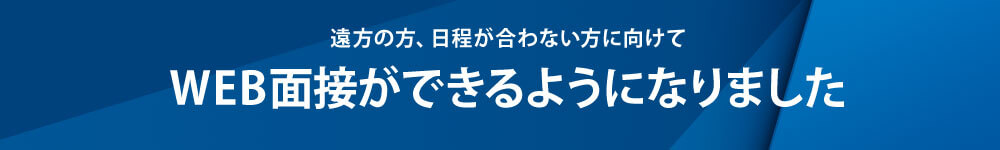 遠方の方、日程が合わない方に向けて

WEB面接ができるようになりました